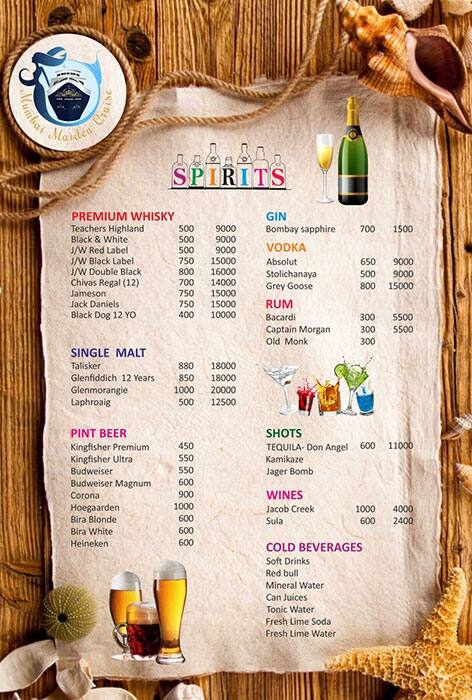 Mumbai Maiden Cruise

SPIRITS

PREMIUM WHISKY
Teachers Highland 500 9000
Black & White 500 9000
J/W Red Label 500 9000
J/W Black Label 750 15000
J/W Double Black 800 16000
Chivas Regal (12) 700 14000
Jameson 750 15000
Jack Daniels 750 15000
Black Dog 12 YO 400 10000

SINGLE MALT
Talisker 880 18000
Glenfiddich 12 Years 850 18000
Glenmorangie 1000 20000
Laphroaig 500 12500

PINT BEER
Kingfisher Premium 450
Kingfisher Ultra 550
Budweiser 550
Budweiser Magnum 600
Corona 900
Hoegaarden 1000
Bira Blonde 600
Bira White 600
Heineken 600

GIN
Bombay sapphire 700 1500

VODKA
Absolut 650 9000
Stolichanaya 500 9000
Grey Goose 800 15000

RUM
Bacardi 300 5500
Captain Morgan 300 5500
Old Monk 300

SHOTS
TEQUILA- Don Angel 600 11000
Kamikaze
Jager Bomb

WINES
Jacob Creek 1000 4000
Sula 600 2400

COLD BEVERAGES
Soft Drinks
Red bull
Mineral Water
Can Juices
Tonic Water
Fresh Lime Soda
Fresh Lime Water